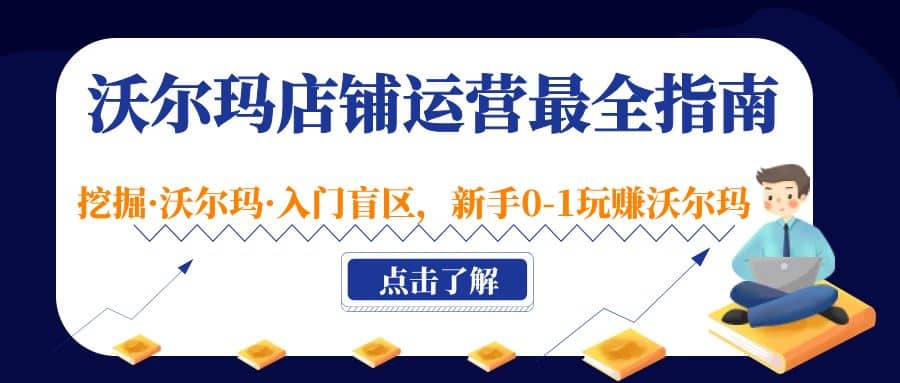 沃尔玛店铺运营最全指南

挖掘·沃尔玛·入门盲区，新手0-1玩赚沃尔玛

点击了解